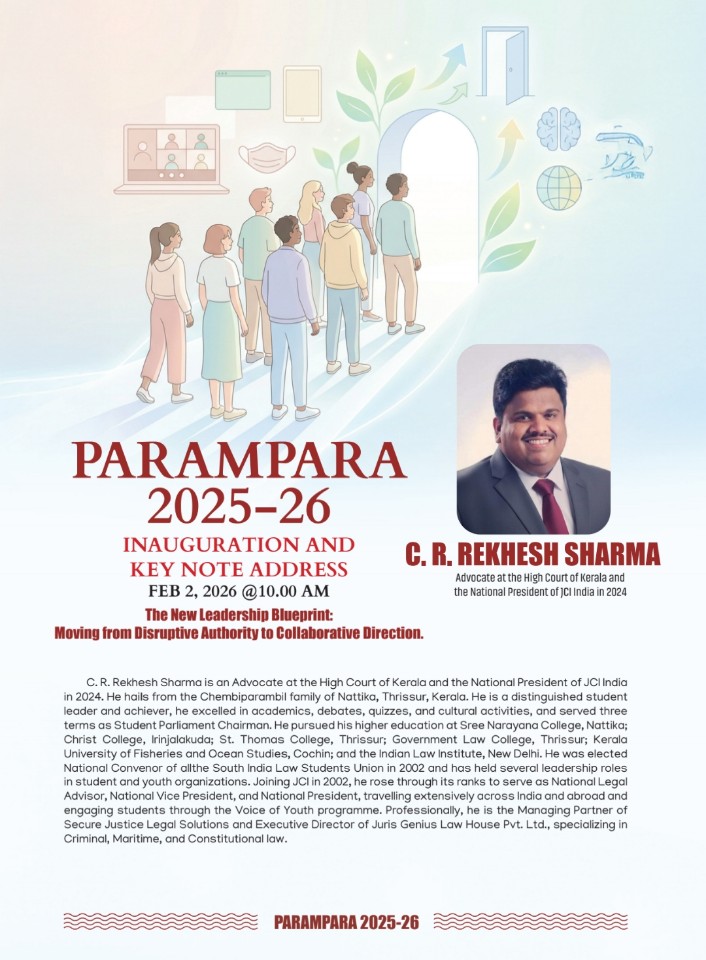 PARAMPARA
2025-26
INAUGURATION AND
KEY NOTE ADDRESS
FEB 2, 2026 @10.00 AM

The New Leadership Blueprint:
Moving from Disruptive Authority to Collaborative Direction.

C. R. REKHESH SHARMA
Advocate at the High Court of Kerala and
the National President of JCI India in 2024

C. R. Rekhesh Sharma is an Advocate at the High Court of Kerala and the National President of JCI India in 2024. He hails from the Chembiparambil family of Nattika, Thrissur, Kerala. He is a distinguished student leader and achiever, he excelled in academics, debates, quizzes, and cultural activities, and served three terms as Student Parliament Chairman. He pursued his higher education at Sree Narayana College, Nattika; Christ College, Irinjalakuda; St. Thomas College, Thrissur; Government Law College, Thrissur; Kerala University of Fisheries and Ocean Studies, Cochin; and the Indian Law Institute, New Delhi. He was elected National Convenor of allthe South India Law Students Union in 2002 and has held several leadership roles in student and youth organizations. Joining JCI in 2002, he rose through its ranks to serve as National Legal Advisor, National Vice President, and National President, travelling extensively across India and abroad and engaging students through the Voice of Youth programme. Professionally, he is the Managing Partner of Secure Justice Legal Solutions and Executive Director of Juris Genius Law House Pvt. Ltd., specializing in Criminal, Maritime, and Constitutional law.

PARAMPARA 2025-26